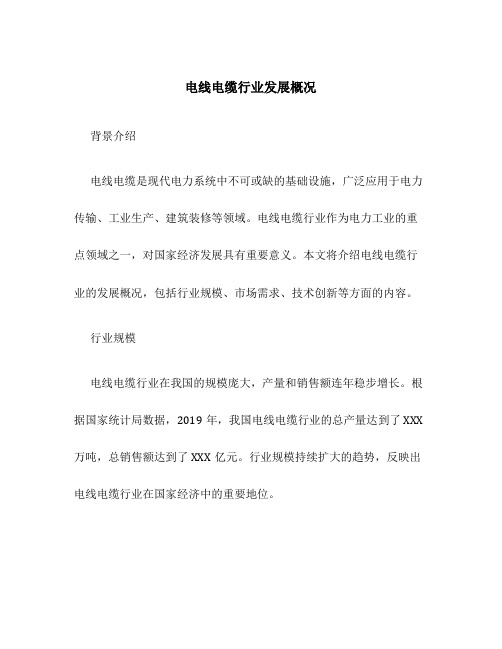 电线电缆行业发展概况

背景介绍

电线电缆是现代电力系统中不可或缺的基础设施，广泛应用于电力传输、工业生产、建筑装修等领域。电线电缆行业作为电力工业的重点领域之一，对国家经济发展具有重要意义。本文将介绍电线电缆行业的发展概况，包括行业规模、市场需求、技术创新等方面的内容。

行业规模

电线电缆行业在我国的规模庞大，产量和销售额连年稳步增长。根据国家统计局数据，2019 年，我国电线电缆行业的总产量达到了 XXX 万吨，总销售额达到了 XXX 亿元。行业规模持续扩大的趋势，反映出电线电缆行业在国家经济中的重要地位。